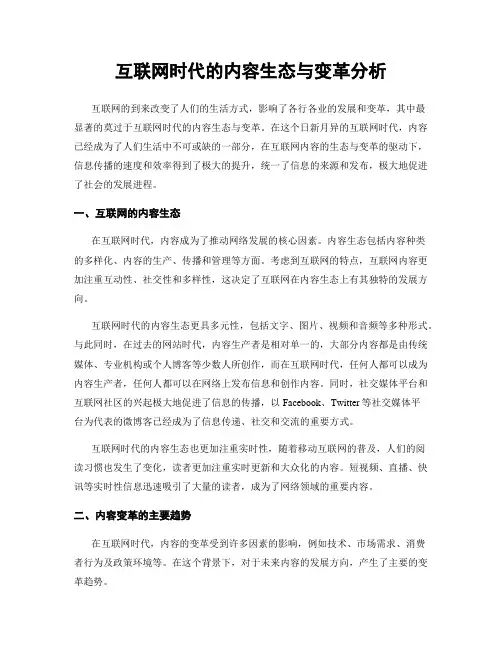 互联网时代的内容生态与变革分析

互联网的到来改变了人们的生活方式，影响了各行各业的发展和变革，其中最显著的莫过于互联网时代的内容生态与变革。在这个日新月异的互联网时代，内容已经成为了人们生活中不可或缺的一部分，在互联网内容的生态与变革的驱动下，信息传播的速度和效率得到了极大的提升，统一了信息的来源和发布，极大地促进了社会的发展进程。

一、互联网的内容生态

在互联网时代，内容成为了推动网络发展的核心因素。内容生态包括内容种类的多样化、内容的生产、传播和管理等方面。考虑到互联网的特点，互联网内容更加注重互动性、社交性和多样性，这决定了互联网在内容生态上有其独特的发展方向。

互联网时代的内容生态更具多元性，包括文字、图片、视频和音频等多种形式。与此同时，在过去的网站时代，内容生产者是相对单一的，大部分内容都是由传统媒体、专业机构或个人博客等少数人所创作，而在互联网时代，任何人都可以成为内容生产者，任何人都可以在网络上发布信息和创作内容。同时，社交媒体平台和互联网社区的兴起极大地促进了信息的传播，以 Facebook、Twitter 等社交媒体平台为代表的微博客已经成为了信息传递、社交和交流的重要方式。

互联网时代的内容生态也更加注重实时性，随着移动互联网的普及，人们的阅读习惯也发生了变化，读者更加注重实时更新和大众化的内容。短视频、直播、快讯等实时性信息迅速吸引了大量的读者，成为了网络领域的重要内容。

二、内容变革的主要趋势

在互联网时代，内容的变革受到许多因素的影响，例如技术、市场需求、消费者行为及政策环境等。在这个背景下，对于未来内容的发展方向，产生了主要的变革趋势。